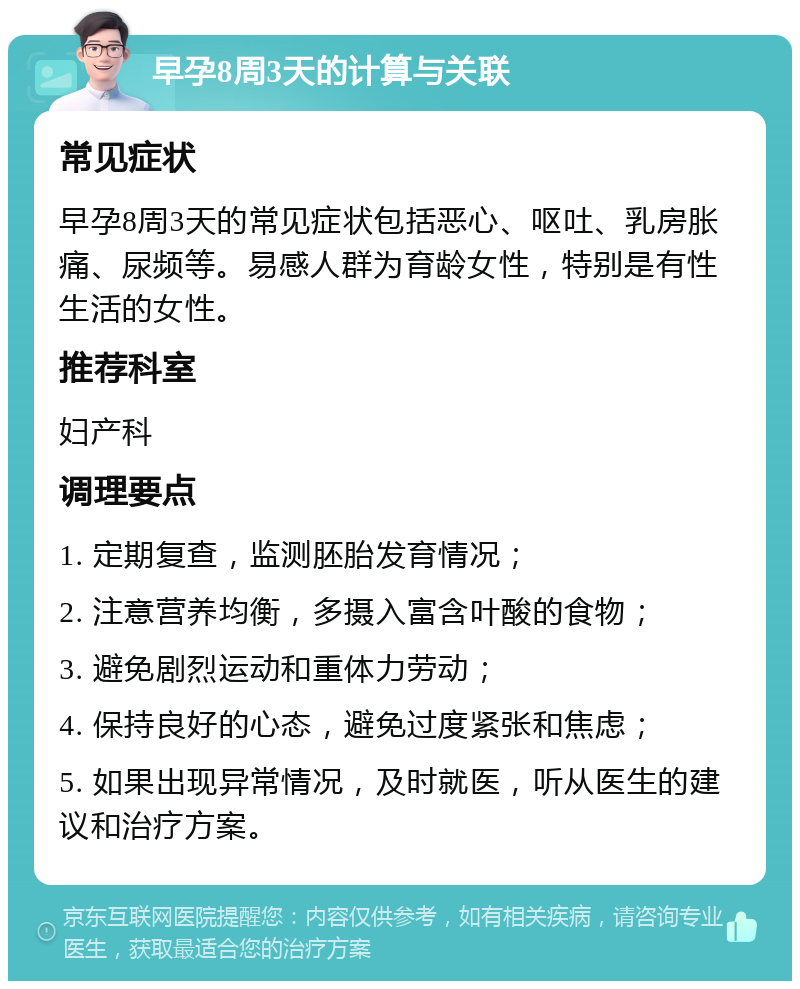 早孕8周3天的计算与关联

常见症状

早孕8周3天的常见症状包括恶心、呕吐、乳房胀痛、尿频等。易感人群为育龄女性，特别是有性生活的女性。

推荐科室

妇产科

调理要点

1. 定期复查，监测胚胎发育情况；

2. 注意营养均衡，多摄入富含叶酸的食物；

3. 避免剧烈运动和重体力劳动；

4. 保持良好的心态，避免过度紧张和焦虑；

5. 如果出现异常情况，及时就医，听从医生的建议和治疗方案。

京东互联网医院提醒您：内容仅供参考，如有相关疾病，请咨询专业医生，获取最适合您的治疗方案